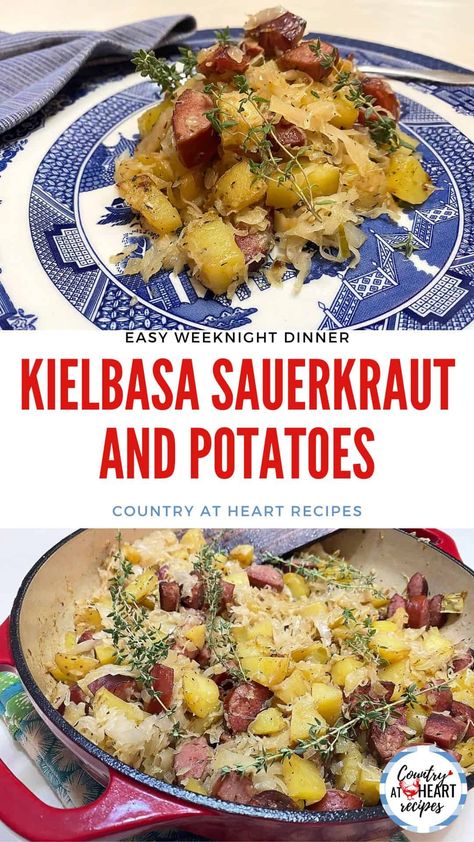 EASY WEEKNIGHT DINNER

KIELBASA SAUERKRAUT AND POTATOES

COUNTRY AT HEART RECIPES

Country AT HEART recipes